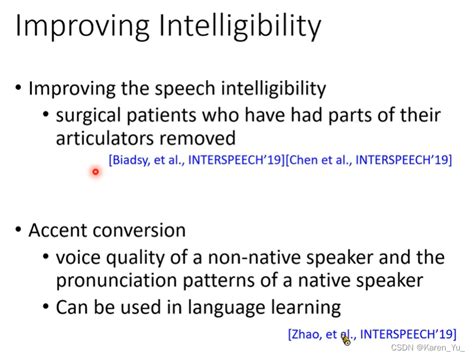 Improving Intelligibility

• Improving the speech intelligibility
  • surgical patients who have had parts of their articulators removed

[Biadsy, et al., INTERSPEECH'19][Chen et al., INTERSPEECH'19]

• Accent conversion
  • voice quality of a non-native speaker and the pronunciation patterns of a native speaker
  • Can be used in language learning

[Zhao, et al., INTERSPEECH'19]

CSDN @Karen_Yu_